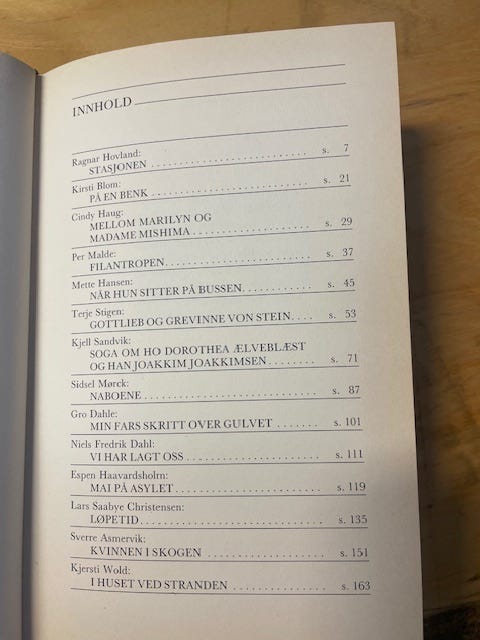 INNHOLD

Ragnar Hovland:
STASJONEN s. 7

Kirsti Blom:
PÅ EN BENK s. 21

Cindy Haug:
MELLOM MARILYN OG
MADAME MISHIMA s. 29

Per Malde:
FILANTROPEN s. 37

Mette Hansen:
NÅR HUN SITTER PÅ BUSSEN s. 45

Terje Stigen:
GOTTLIEB OG GREVINNE VON STEIN s. 53

Kjell Sandvik:
SOGA OM HO DOROTHEA ÆLVEBLÆST
OG HAN JOAKKIM JOAKKIMSEN s. 71

Sidsel Mørck:
NABOENE s. 87

Gro Dahle:
MIN FARS SKRITT OVER GULVET s. 101

Niels Fredrik Dahl:
VI HAR LAGT OSS s. 111

Espen Haavardsholm:
MAI PÅ ASYLET s. 119

Lars Saabye Christensen:
LØPETID s. 135

Sverre Asmervik:
KVINNEN I SKOGEN s. 151

Kjersti Wold:
I HUSET VED STRANDEN s. 163